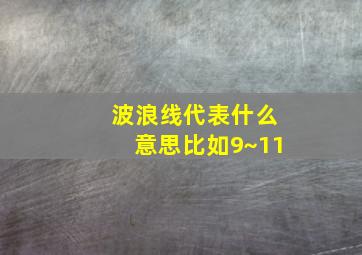 波浪线代表什么意思比如9~11